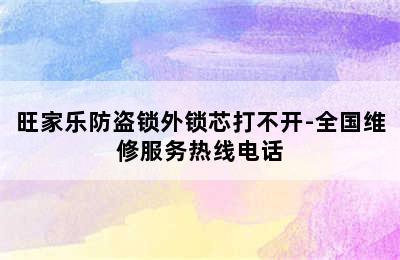 旺家乐防盗锁外锁芯打不开-全国维修服务热线电话